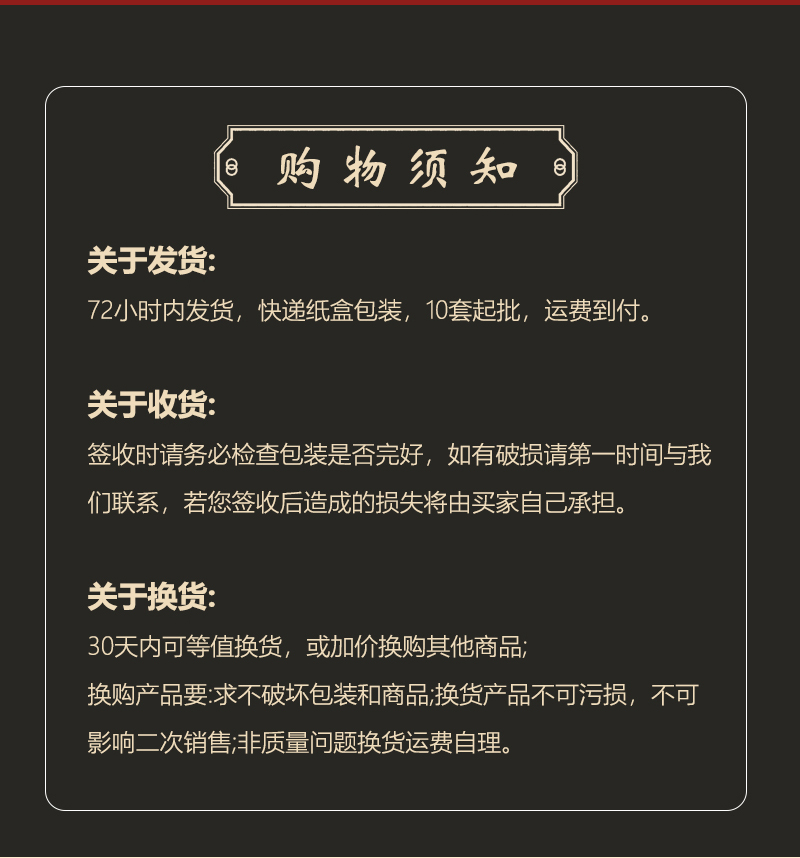 购物须知

关于发货:

72小时内发货，快递纸盒包装，10套起批，运费到付。

关于收货:

签收时请务必检查包装是否完好，如有破损请第一时间与我们联系，若您签收后造成的损失将由买家自己承担。

关于换货:

30天内可等值换货，或加价换购其他商品;

换购产品要:求不破坏包装和商品;换货产品不可污损，不可影响二次销售;非质量问题换货运费自理。